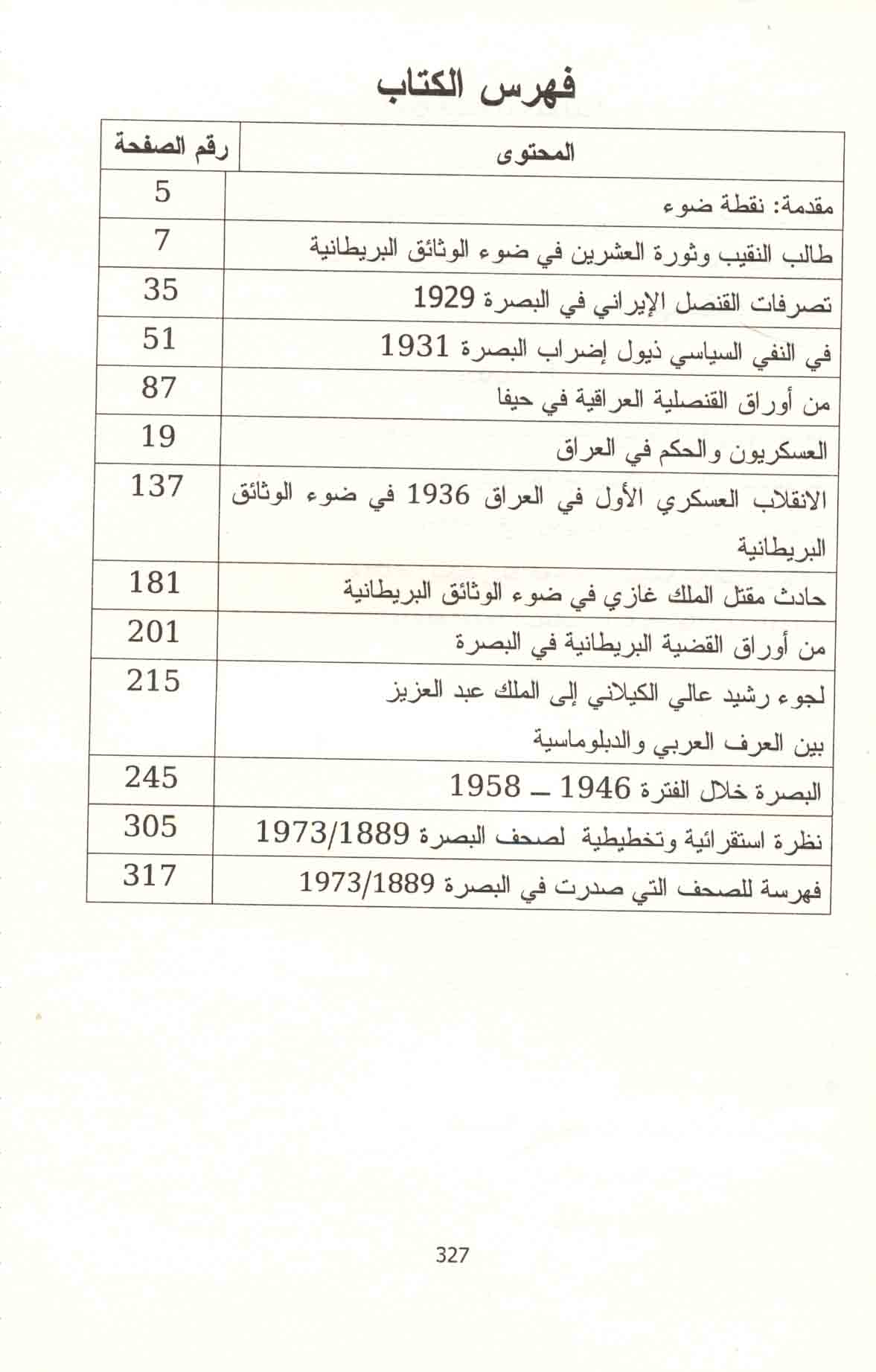 فهرس الكتاب

| المحتوى | رقم الصفحة |
|---|---|
| مقدمة: نقطة ضوء | 5 |
| طالب النقيب وثورة العشرين في ضوء الوثائق البريطانية | 7 |
| تصرفات القنصل الإيراني في البصرة 1929 | 35 |
| في النفي السياسي ذيول إضراب البصرة 1931 | 51 |
| من أوراق القنصلية العراقية في حيفا | 87 |
| العسكريون والحكم في العراق | 19 |
| الانقلاب العسكري الأول في العراق 1936 في ضوء الوثائق البريطانية | 137 |
| حادث مقتل الملك غازي في ضوء الوثائق البريطانية | 181 |
| من أوراق القضية البريطانية في البصرة | 201 |
| لجوء رشيد عالي الكيلاني إلى الملك عبد العزيز بين العرف العربي والدبلوماسية | 215 |
| البصرة خلال الفترة 1946 ـ 1958 | 245 |
| نظرة استقرائية وتخطيطية لصحف البصرة 1973/1889 | 305 |
| فهرسة للصحف التي صدرت في البصرة 1973/1889 | 317 |

327